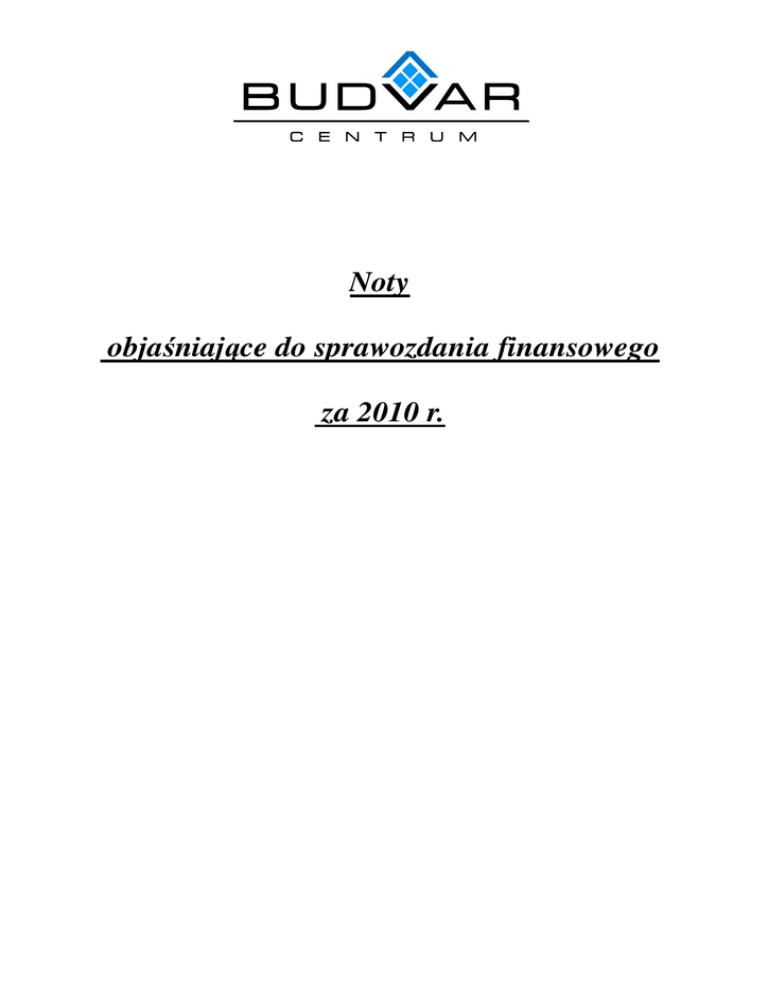 BUDVAR
CENTRUM

Noty

objaśniające do sprawozdania finansowego

za 2010 r.